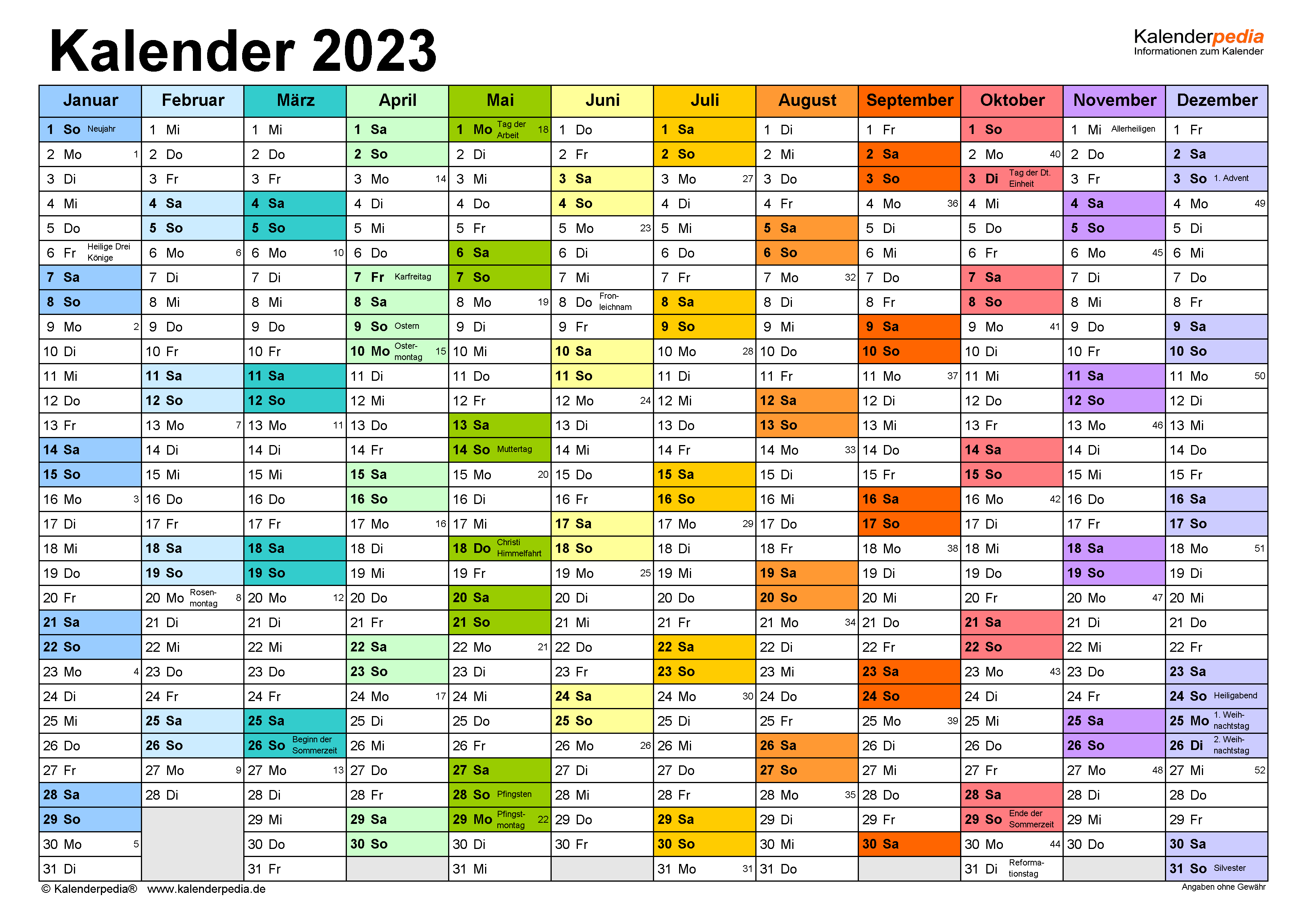 Kalender 2023

Kalenderpedia
Informationen zum Kalender

| Januar | Februar | März | April | Mai | Juni | Juli | August | September | Oktober | November | Dezember |
|---|---|---|---|---|---|---|---|---|---|---|---|
| 1 So Neujahr | 1 Mi | 1 Mi | 1 Sa | 1 Mo Tag der Arbeit 18 | 1 Do | 1 Sa | 1 Di | 1 Fr | 1 So | 1 Mi Allerheiligen | 1 Fr |
| 2 Mo 1 | 2 Do | 2 Do | 2 So | 2 Di | 2 Fr | 2 So | 2 Mi | 2 Sa | 2 Mo 40 | 2 Do | 2 Sa |
| 3 Di | 3 Fr | 3 Fr | 3 Mo 14 | 3 Mi | 3 Sa | 3 Mo 27 | 3 Do | 3 So | 3 Di Tag der Dt. Einheit | 3 Fr | 3 So 1. Advent |
| 4 Mi | 4 Sa | 4 Sa | 4 Di | 4 Do | 4 So | 4 Di | 4 Fr | 4 Mo 36 | 4 Mi | 4 Sa | 4 Mo 49 |
| 5 Do | 5 So | 5 So | 5 Mi | 5 Fr | 5 Mo 23 | 5 Mi | 5 Sa | 5 Di | 5 Do | 5 So | 5 Di |
| 6 Fr Heilige Drei Könige | 6 Mo 6 | 6 Mo 10 | 6 Do | 6 Sa | 6 Di | 6 Do | 6 So | 6 Mi | 6 Fr | 6 Mo 45 | 6 Mi |
| 7 Sa | 7 Di | 7 Di | 7 Fr Karfreitag | 7 So | 7 Mi | 7 Fr | 7 Mo 32 | 7 Do | 7 Sa | 7 Di | 7 Do |
| 8 So | 8 Mi | 8 Mi | 8 Sa | 8 Mo 19 | 8 Do Fronleichnam | 8 Sa | 8 Di | 8 Fr | 8 So | 8 Mi | 8 Fr |
| 9 Mo 2 | 9 Do | 9 Do | 9 So Ostern | 9 Di | 9 Fr | 9 So | 9 Mi | 9 Sa | 9 Mo 41 | 9 Do | 9 Sa |
| 10 Di | 10 Fr | 10 Fr | 10 Mo Ostermontag 15 | 10 Mi | 10 Sa | 10 Mo 28 | 10 Do | 10 So | 10 Di | 10 Fr | 10 So |
| 11 Mi | 11 Sa | 11 Sa | 11 Di | 11 Do | 11 So | 11 Di | 11 Fr | 11 Mo 37 | 11 Mi | 11 Sa | 11 Mo 50 |
| 12 Do | 12 So | 12 So | 12 Mi | 12 Fr | 12 Mo 24 | 12 Mi | 12 Sa | 12 Di | 12 Do | 12 So | 12 Di |
| 13 Fr | 13 Mo 7 | 13 Mo 11 | 13 Do | 13 Sa | 13 Di | 13 Do | 13 So | 13 Mi | 13 Fr | 13 Mo 46 | 13 Mi |
| 14 Sa | 14 Di | 14 Di | 14 Fr | 14 So Muttertag | 14 Mi | 14 Fr | 14 Mo 33 | 14 Do | 14 Sa | 14 Di | 14 Do |
| 15 So | 15 Mi | 15 Mi | 15 Sa | 15 Mo 20 | 15 Do | 15 Sa | 15 Di | 15 Fr | 15 So | 15 Mi | 15 Fr |
| 16 Mo 3 | 16 Do | 16 Do | 16 So | 16 Di | 16 Fr | 16 So | 16 Mi | 16 Sa | 16 Mo 42 | 16 Do | 16 Sa |
| 17 Di | 17 Fr | 17 Fr | 17 Mo 16 | 17 Mi | 17 Sa | 17 Mo 29 | 17 Do | 17 So | 17 Di | 17 Fr | 17 So |
| 18 Mi | 18 Sa | 18 Sa | 18 Di | 18 Do Christi Himmelfahrt | 18 So | 18 Di | 18 Fr | 18 Mo 38 | 18 Mi | 18 Sa | 18 Mo 51 |
| 19 Do | 19 So | 19 So | 19 Mi | 19 Fr | 19 Mo 25 | 19 Mi | 19 Sa | 19 Di | 19 Do | 19 So | 19 Di |
| 20 Fr | 20 Mo Rosenmontag 8 | 20 Mo 12 | 20 Do | 20 Sa | 20 Di | 20 Do | 20 So | 20 Mi | 20 Fr | 20 Mo 47 | 20 Mi |
| 21 Sa | 21 Di | 21 Di | 21 Fr | 21 So | 21 Mi | 21 Fr | 21 Mo 34 | 21 Do | 21 Sa | 21 Di | 21 Do |
| 22 So | 22 Mi | 22 Mi | 22 Sa | 22 Mo 21 | 22 Do | 22 Sa | 22 Di | 22 Fr | 22 So | 22 Mi | 22 Fr |
| 23 Mo 4 | 23 Do | 23 Do | 23 So | 23 Di | 23 Fr | 23 So | 23 Mi | 23 Sa | 23 Mo 43 | 23 Do | 23 Sa |
| 24 Di | 24 Fr | 24 Fr | 24 Mo 17 | 24 Mi | 24 Sa | 24 Mo 30 | 24 Do | 24 So | 24 Di | 24 Fr | 24 So Heiligabend |
| 25 Mi | 25 Sa | 25 Sa | 25 Di | 25 Do | 25 So | 25 Di | 25 Fr | 25 Mo 39 | 25 Mi | 25 Sa | 25 Mo 1. Weihnachtstag |
| 26 Do | 26 So | 26 So Beginn der Sommerzeit | 26 Mi | 26 Fr | 26 Mo 26 | 26 Mi | 26 Sa | 26 Di | 26 Do | 26 So | 26 Di 2. Weihnachtstag |
| 27 Fr | 27 Mo 9 | 27 Mo 13 | 27 Do | 27 Sa | 27 Di | 27 Do | 27 So | 27 Mi | 27 Fr | 27 Mo 48 | 27 Mi 52 |
| 28 Sa | 28 Di | 28 Di | 28 Fr | 28 So Pfingsten | 28 Mi | 28 Fr | 28 Mo 35 | 28 Do | 28 Sa | 28 Di | 28 Do |
| 29 So | | 29 Mi | 29 Sa | 29 Mo Pfingstmontag 22 | 29 Do | 29 Sa | 29 Di | 29 Fr | 29 So Ende der Sommerzeit | 29 Mi | 29 Fr |
| 30 Mo 5 | | 30 Do | 30 So | 30 Di | 30 Fr | 30 So | 30 Mi | 30 Sa | 30 Mo 44 | 30 Do | 30 Sa |
| 31 Di | | 31 Fr | | 31 Mi | | 31 Mo 31 | 31 Do | | 31 Di Reformationstag | | 31 So Silvester |

© Kalenderpedia® www.kalenderpedia.de
Angaben ohne Gewähr